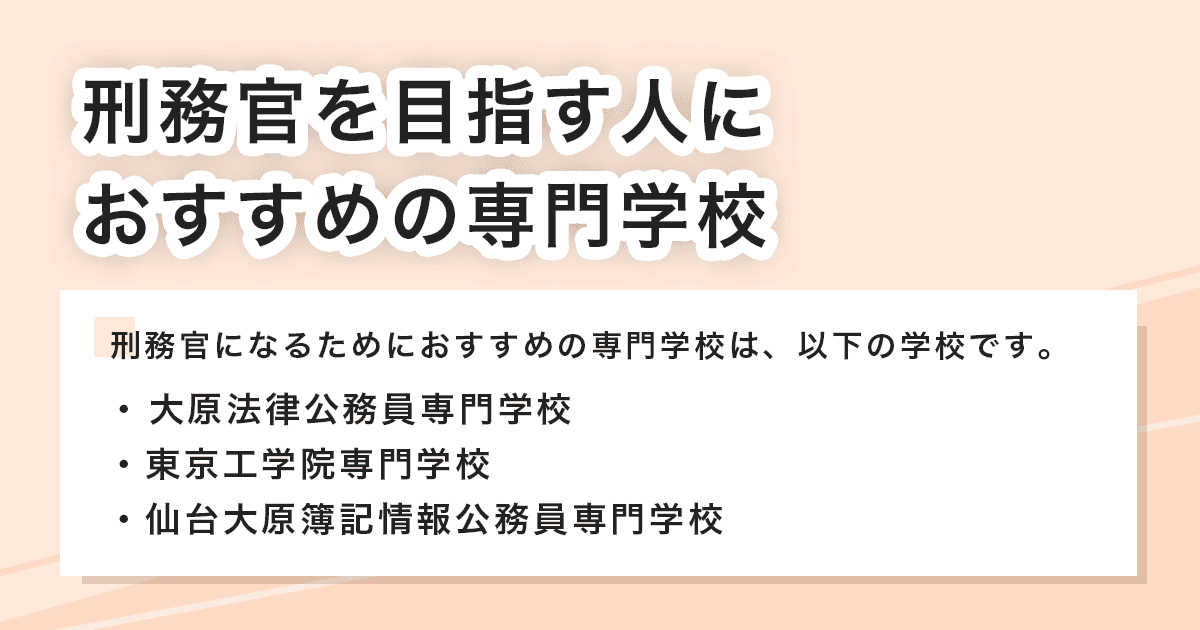 刑務官を目指す人に
おすすめの専門学校

刑務官になるためにおすすめの専門学校は、以下の学校です。

・大原法律公務員専門学校
・東京工学院専門学校
・仙台大原簿記情報公務員専門学校